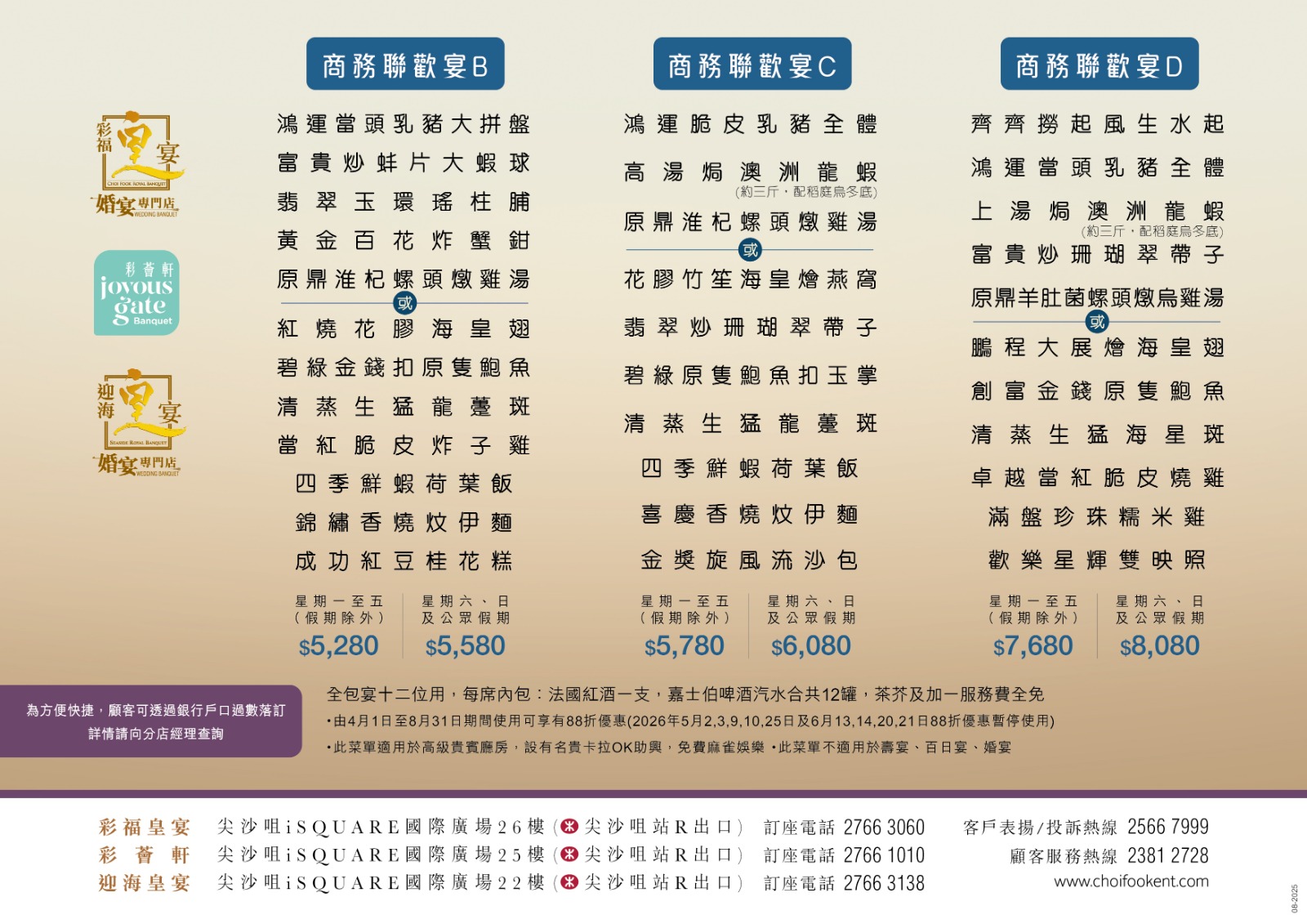 彩福皇宴
CHOI FOOK ROYAL BANQUET
婚宴專門店
WEDDING BANQUET

彩薈軒
joyous gate
Banquet

迎海皇宴
SEASIDE ROYAL BANQUET
婚宴專門店
WEDDING BANQUET

商務聯歡宴B

鴻運當頭乳豬大拼盤
富貴炒蚌片大蝦球
翡翠玉環瑤柱脯
黃金百花炸蟹鉗
原鼎淮杞螺頭燉雞湯
或
紅燒花膠海皇翅
碧綠金錢扣原隻鮑魚
清蒸生猛龍躉斑
當紅脆皮炸子雞
四季鮮蝦荷葉飯
錦繡香燒炆伊麵
成功紅豆桂花糕

星期一至五
(假期除外)
$5,280

星期六、日
及公眾假期
$5,580

商務聯歡宴C

鴻運脆皮乳豬全體
高湯焗澳洲龍蝦
(約三斤,配稻庭烏冬底)
原鼎淮杞螺頭燉雞湯
或
花膠竹笙海皇燴燕窩
翡翠炒珊瑚翠帶子
碧綠原隻鮑魚扣玉掌
清蒸生猛龍躉斑
四季鮮蝦荷葉飯
喜慶香燒炆伊麵
金獎旋風流沙包

星期一至五
(假期除外)
$5,780

星期六、日
及公眾假期
$6,080

商務聯歡宴D

齊齊撈起風生水起
鴻運當頭乳豬全體
上湯焗澳洲龍蝦
(約三斤,配稻庭烏冬底)
富貴炒珊瑚翠帶子
原鼎羊肚菌螺頭燉烏雞湯
或
鵬程大展燴海皇翅
創富金錢原隻鮑魚
清蒸生猛海星斑
卓越當紅脆皮燒雞
滿盤珍珠糯米雞
歡樂星輝雙映照

星期一至五
(假期除外)
$7,680

星期六、日
及公眾假期
$8,080

為方便快捷,顧客可透過銀行戶口過數落訂
詳情請向分店經理查詢

全包宴十二位用,每席內包:法國紅酒一支,嘉士伯啤酒汽水合共12罐,茶芥及加一服務費全免
•由4月1日至8月31日期間使用可享有88折優惠(2026年5月2,3,9,10,25日及6月13,14,20,21日88折優惠暫停使用)
•此菜單適用於高級貴賓廳房,設有名貴卡拉OK助興,免費麻雀娛樂 •此菜單不適用於壽宴、百日宴、婚宴

彩福皇宴 尖沙咀iSQUARE國際廣場26樓(尖沙咀站R出口) 訂座電話 2766 3060
彩薈軒 尖沙咀iSQUARE國際廣場25樓(尖沙咀站R出口) 訂座電話 2766 1010
迎海皇宴 尖沙咀iSQUARE國際廣場22樓(尖沙咀站R出口) 訂座電話 2766 3138

客戶表揚/投訴熱線 2566 7999
顧客服務熱線 2381 2728
www.choifookent.com

08-2025